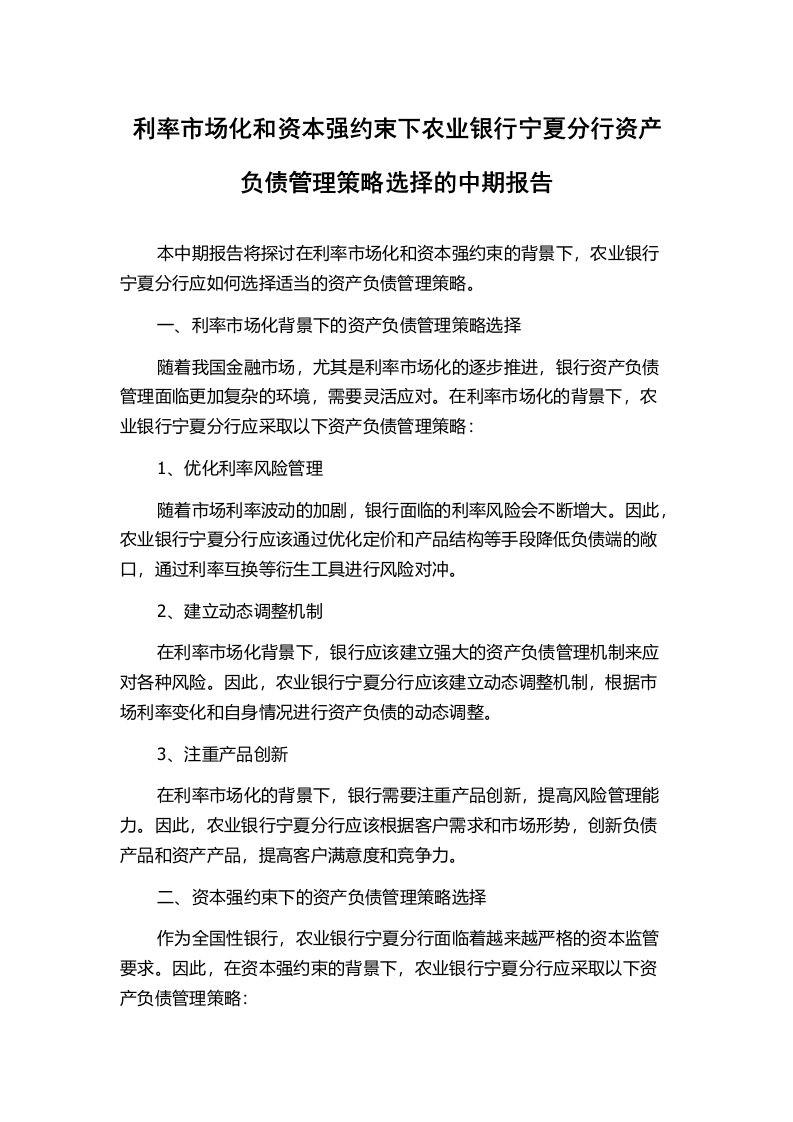 利率市场化和资本强约束下农业银行宁夏分行资产负债管理策略选择的中期报告

本中期报告将探讨在利率市场化和资本强约束的背景下，农业银行宁夏分行应如何选择适当的资产负债管理策略。

一、利率市场化背景下的资产负债管理策略选择

随着我国金融市场，尤其是利率市场化的逐步推进，银行资产负债管理面临更加复杂的环境，需要灵活应对。在利率市场化的背景下，农业银行宁夏分行应采取以下资产负债管理策略：

1、优化利率风险管理

随着市场利率波动的加剧，银行面临的利率风险会不断增大。因此，农业银行宁夏分行应该通过优化定价和产品结构等手段降低负债端的敞口，通过利率互换等衍生工具进行风险对冲。

2、建立动态调整机制

在利率市场化背景下，银行应该建立强大的资产负债管理机制来应对各种风险。因此，农业银行宁夏分行应该建立动态调整机制，根据市场利率变化和自身情况进行资产负债的动态调整。

3、注重产品创新

在利率市场化的背景下，银行需要注重产品创新，提高风险管理能力。因此，农业银行宁夏分行应该根据客户需求和市场形势，创新负债产品和资产产品，提高客户满意度和竞争力。

二、资本强约束下的资产负债管理策略选择

作为全国性银行，农业银行宁夏分行面临着越来越严格的资本监管要求。因此，在资本强约束的背景下，农业银行宁夏分行应采取以下资产负债管理策略：